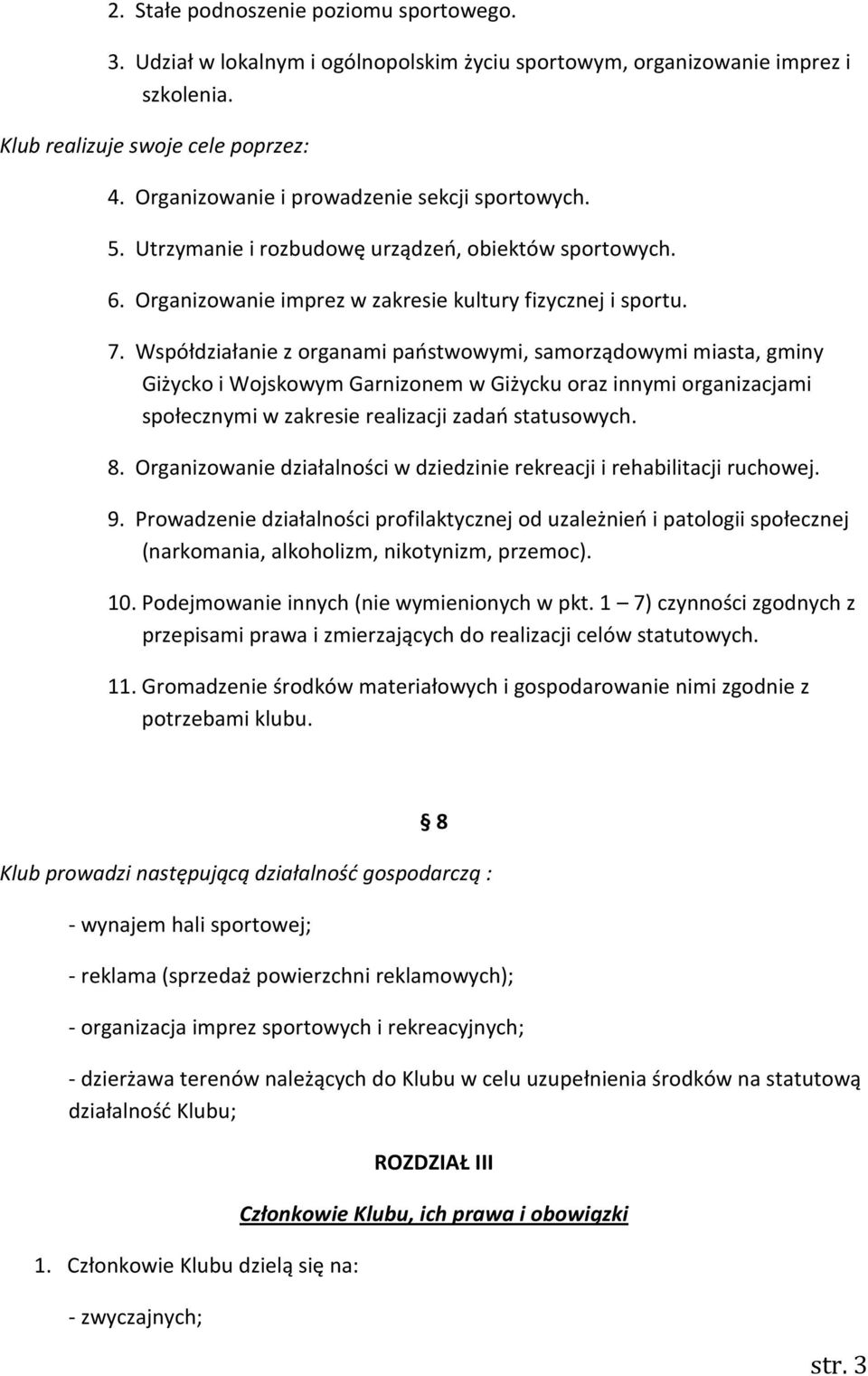 2. Stałe podnoszenie poziomu sportowego.

3. Udział w lokalnym i ogólnopolskim życiu sportowym, organizowanie imprez i szkolenia.

Klub realizuje swoje cele poprzez:

4. Organizowanie i prowadzenie sekcji sportowych.

5. Utrzymanie i rozbudowę urządzeń, obiektów sportowych.

6. Organizowanie imprez w zakresie kultury fizycznej i sportu.

7. Współdziałanie z organami państwowymi, samorządowymi miasta, gminy Giżycko i Wojskowym Garnizonem w Giżycku oraz innymi organizacjami społecznymi w zakresie realizacji zadań statusowych.

8. Organizowanie działalności w dziedzinie rekreacji i rehabilitacji ruchowej.

9. Prowadzenie działalności profilaktycznej od uzależnień i patologii społecznej (narkomania, alkoholizm, nikotynizm, przemoc).

10. Podejmowanie innych (nie wymienionych w pkt. 1 – 7) czynności zgodnych z przepisami prawa i zmierzających do realizacji celów statutowych.

11. Gromadzenie środków materiałowych i gospodarowanie nimi zgodnie z potrzebami klubu.

§ 8

Klub prowadzi następującą działalność gospodarczą :

- wynajem hali sportowej;

- reklama (sprzedaż powierzchni reklamowych);

- organizacja imprez sportowych i rekreacyjnych;

- dzierżawa terenów należących do Klubu w celu uzupełnienia środków na statutową działalność Klubu;

ROZDZIAŁ III

Członkowie Klubu, ich prawa i obowiązki

1. Członkowie Klubu dzielą się na:

- zwyczajnych;

str. 3